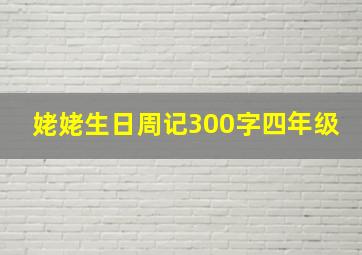 姥姥生日周记300字四年级